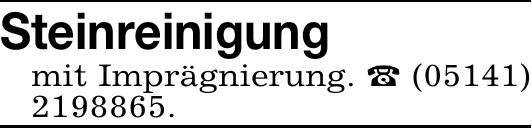 Steinreinigung

mit Imprägnierung. ☎ (05141) 2198865.